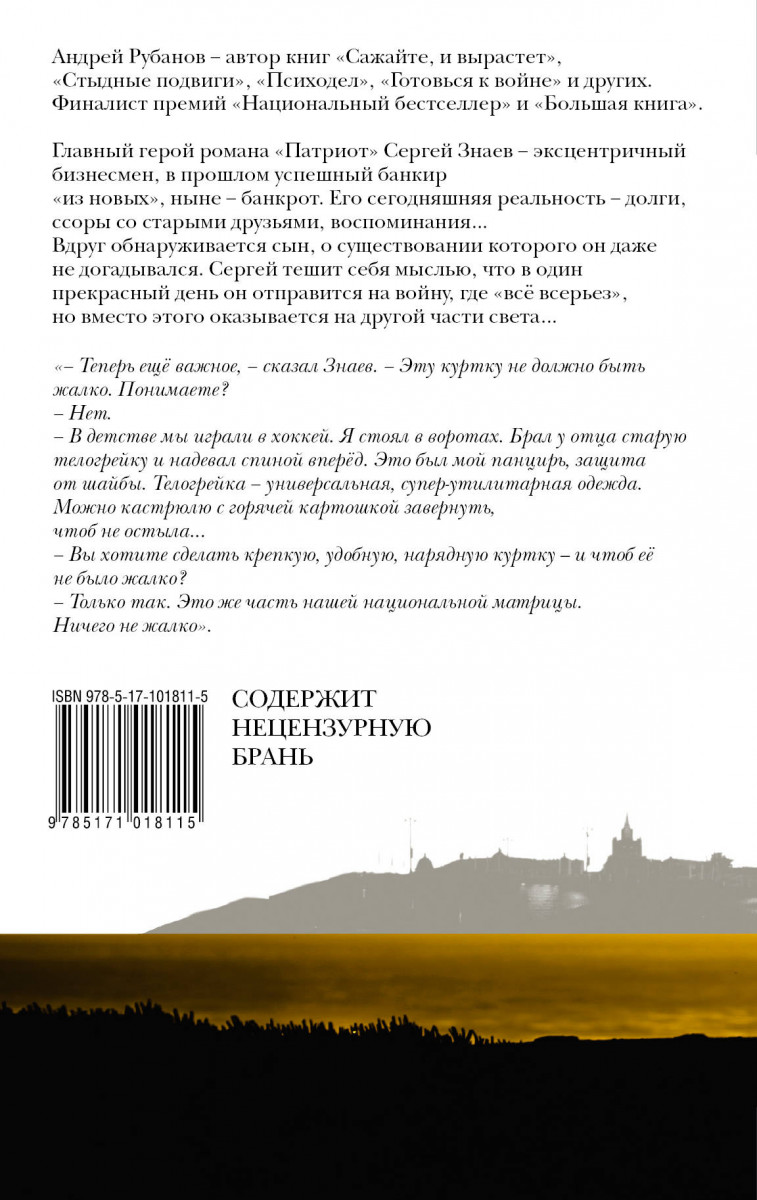 Андрей Рубанов – автор книг «Сажайте, и вырастет», «Стыдные подвиги», «Психодел», «Готовься к войне» и других. Финалист премий «Национальный бестселлер» и «Большая книга».

Главный герой романа «Патриот» Сергей Знаев – эксцентричный бизнесмен, в прошлом успешный банкир «из новых», ныне – банкрот. Его сегодняшняя реальность – долги, ссоры со старыми друзьями, воспоминания... Вдруг обнаруживается сын, о существовании которого он даже не догадывался. Сергей тешит себя мыслью, что в один прекрасный день он отправится на войну, где «всё всерьез», но вместо этого оказывается на другой части света...

«– Теперь ещё важное, – сказал Знаев. – Эту куртку не должно быть жалко. Понимаете?
– Нет.
– В детстве мы играли в хоккей. Я стоял в воротах. Брал у отца старую телогрейку и надевал спиной вперёд. Это был мой панцирь, защита от шайбы. Телогрейка – универсальная, супер-утилитарная одежда. Можно кастрюлю с горячей картошкой завернуть, чтоб не остыла...
– Вы хотите сделать крепкую, удобную, нарядную куртку – и чтоб её не было жалко?
– Только так. Это же часть нашей национальной матрицы. Ничего не жалко».

ISBN 978-5-17-101811-5

9 785171 018115

СОДЕРЖИТ НЕЦЕНЗУРНУЮ БРАНЬ